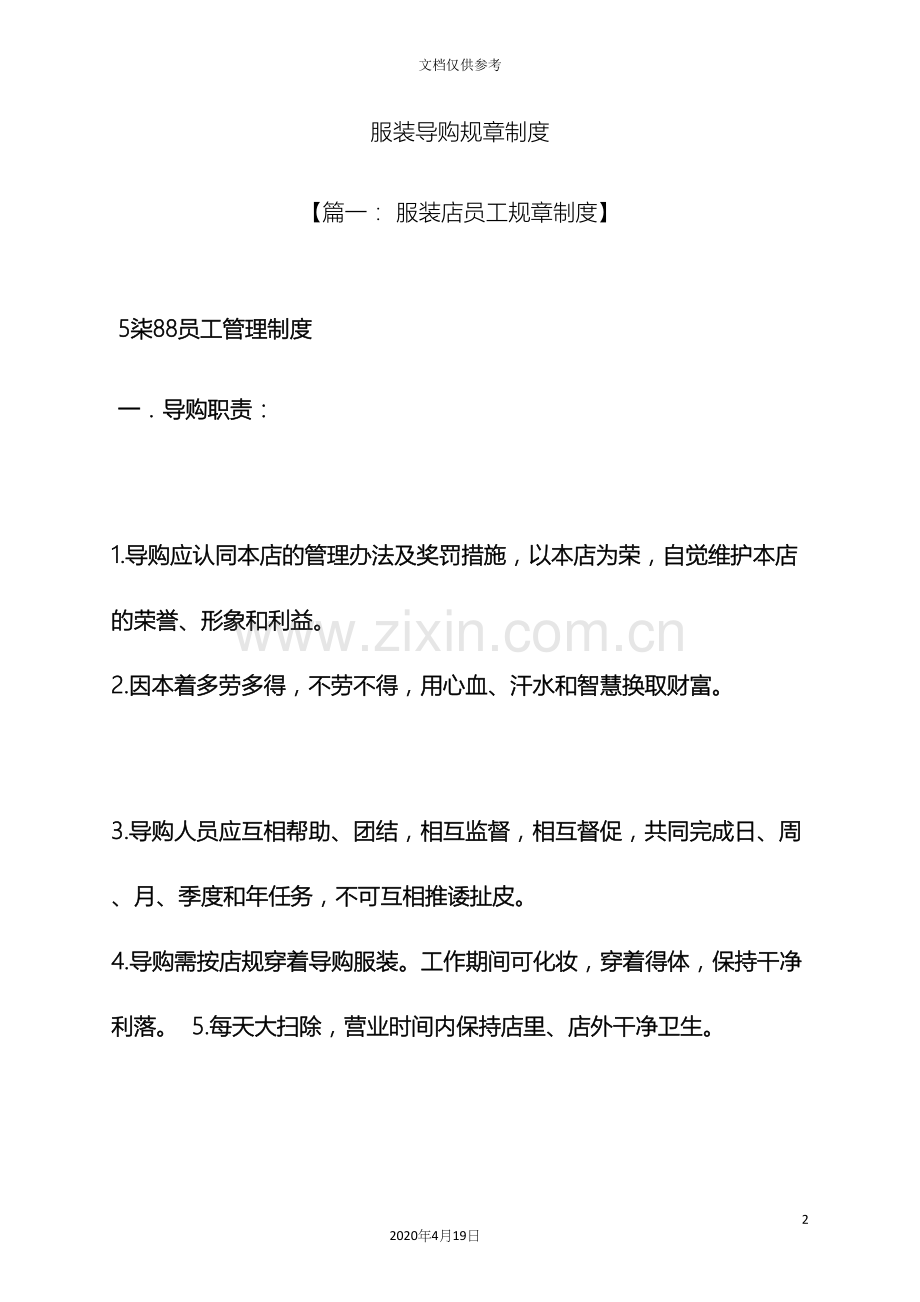 文档仅供参考

服装导购规章制度

【篇一：服装店员工规章制度】

5柒88员工管理制度

一．导购职责：

1.导购应认同本店的管理办法及奖罚措施，以本店为荣，自觉维护本店的荣誉、形象和利益。

2.因本着多劳多得，不劳不得，用心血、汗水和智慧换取财富。

3.导购人员应互相帮助、团结，相互监督，相互督促，共同完成日、周、月、季度和年任务，不可互相推诿扯皮。

4.导购需按店规穿着导购服装。工作期间可化妆，穿着得体，保持干净利落。 5.每天大扫除，营业时间内保持店里、店外干净卫生。

2

2020年4月19日

www.zixin.com.cn